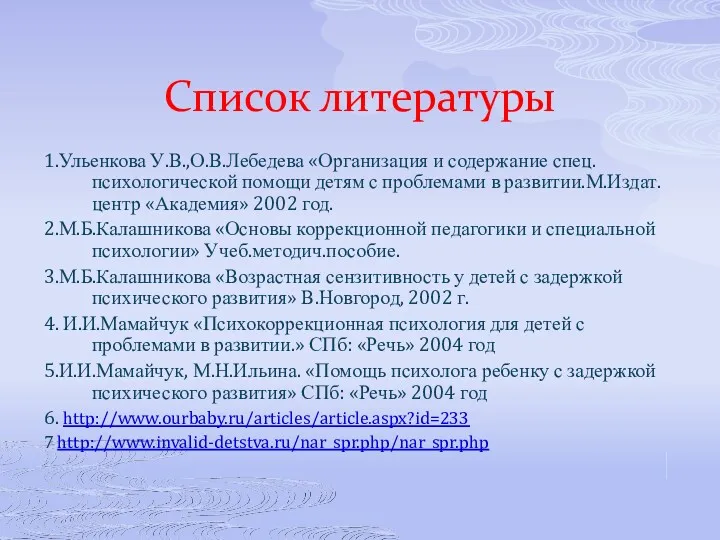 Список литературы

1.Ульенкова У.В.,О.В.Лебедева «Организация и содержание спец. психологической помощи детям с проблемами в развитии.М.Издат. центр «Академия» 2002 год.

2.М.Б.Калашникова «Основы коррекционной педагогики и специальной психологии» Учеб.методич.пособие.

3.М.Б.Калашникова «Возрастная сензитивность у детей с задержкой психического развития» В.Новгород, 2002 г.

4. И.И.Мамайчук «Психокоррекционная психология для детей с проблемами в развитии.» СПб: «Речь» 2004 год

5.И.И.Мамайчук, М.Н.Ильина. «Помощь психолога ребенку с задержкой психического развития» СПб: «Речь» 2004 год

6. http://www.ourbaby.ru/articles/article.aspx?id=233

7 http://www.invalid-detstva.ru/nar_spr.php/nar_spr.php